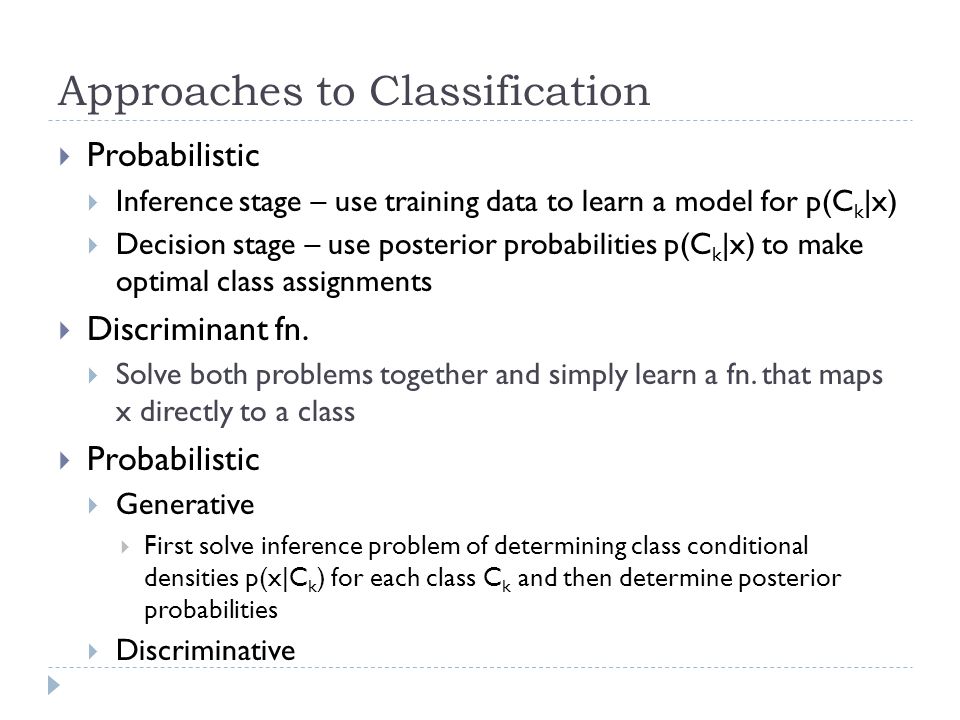 Approaches to Classification

Probabilistic

Inference stage – use training data to learn a model for $p(C_k|x)$

Decision stage – use posterior probabilities $p(C_k|x)$ to make optimal class assignments

Discriminant fn.

Solve both problems together and simply learn a fn. that maps x directly to a class

Probabilistic

Generative

First solve inference problem of determining class conditional densities $p(x|C_k)$ for each class $C_k$ and then determine posterior probabilities

Discriminative